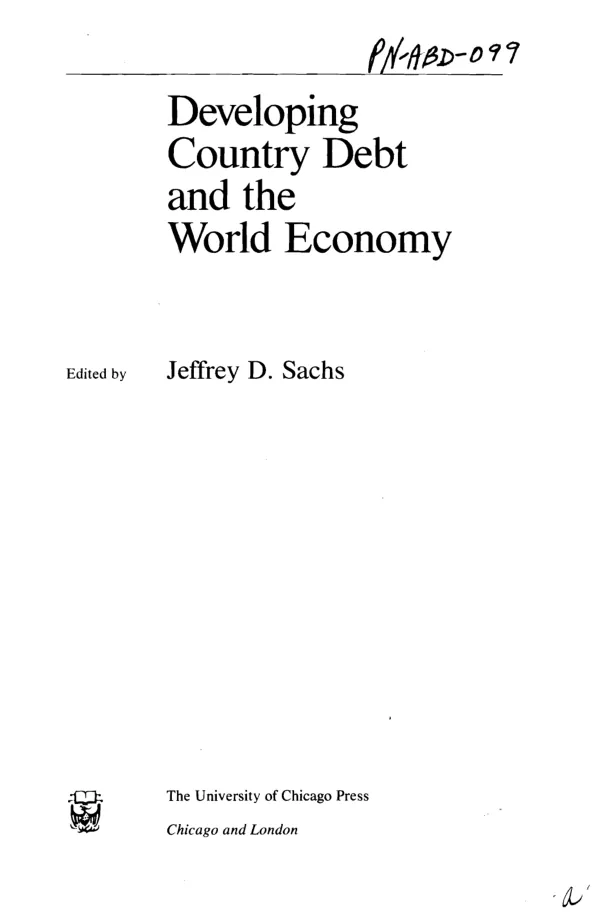 PN-ABD-099

Developing Country Debt and the World Economy

Edited by Jeffrey D. Sachs

The University of Chicago Press
Chicago and London

a